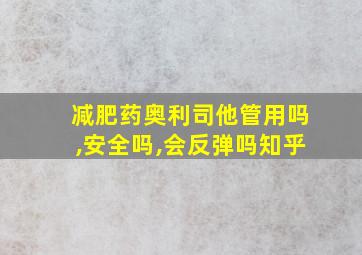 减肥药奥利司他管用吗,安全吗,会反弹吗知乎